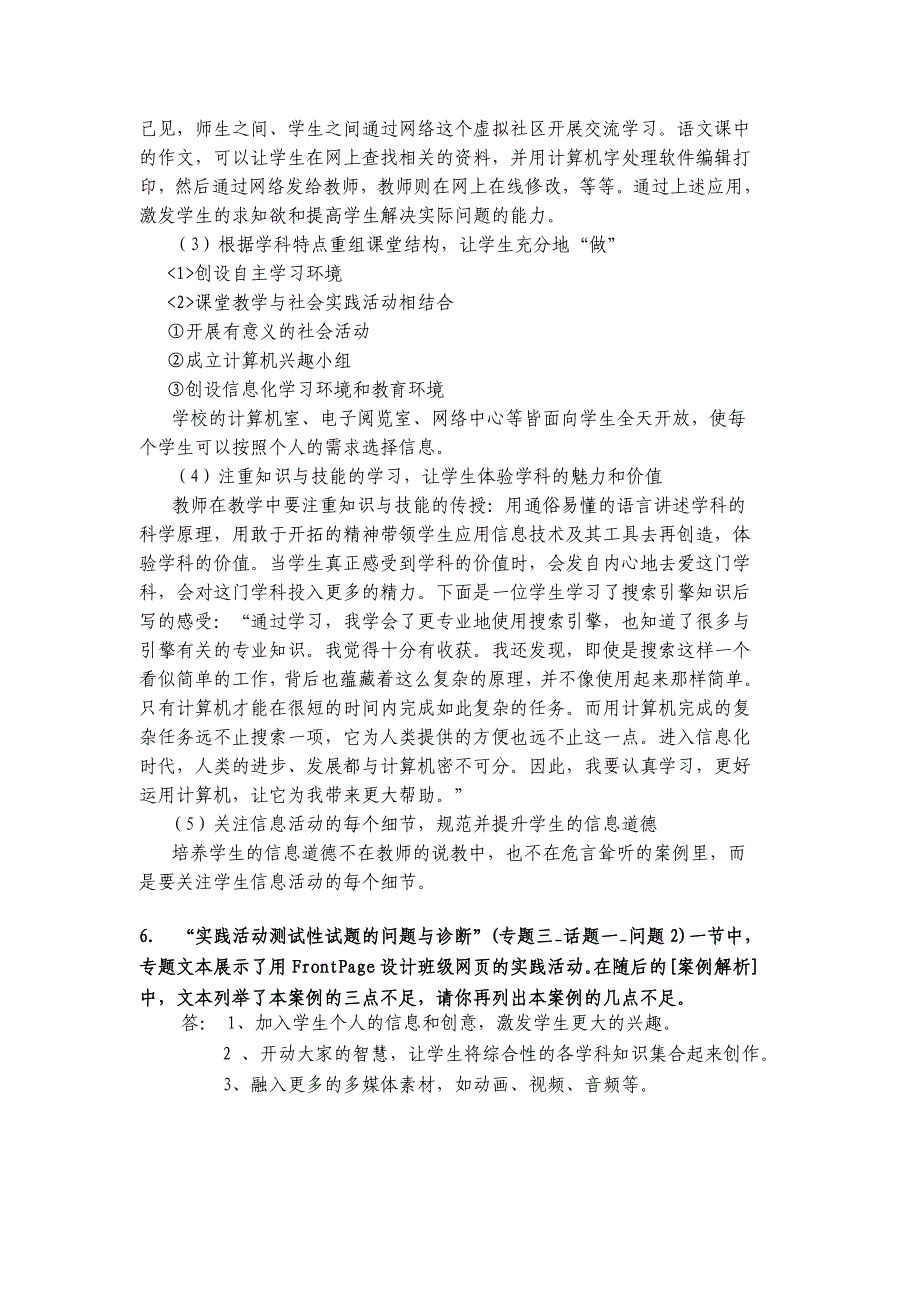 己见，师生之间、学生之间通过网络这个虚拟社区开展交流学习。语文课中的作文，可以让学生在网上查找相关的资料，并用计算机字处理软件编辑打印，然后通过网络发给教师，教师则在网上在线修改，等等。通过上述应用，激发学生的求知欲和提高学生解决实际问题的能力。

（3）根据学科特点重组课堂结构，让学生充分地“做”

<1>创设自主学习环境

<2>课堂教学与社会实践活动相结合

①开展有意义的社会活动

②成立计算机兴趣小组

③创设信息化学习环境和教育环境

学校的计算机室、电子阅览室、网络中心等皆面向学生全天开放，使每个学生可以按照个人的需求选择信息。

（4）注重知识与技能的学习，让学生体验学科的魅力和价值

教师在教学中要注重知识与技能的传授：用通俗易懂的语言讲述学科的科学原理，用敢于开拓的精神带领学生应用信息技术及其工具去再创造，体验学科的价值。当学生真正感受到学科的价值时，会发自内心地去爱这门学科，会对这门学科投入更多的精力。下面是一位学生学习了搜索引擎知识后写的感受：“通过学习，我学会了更专业地使用搜索引擎，也知道了很多与引擎有关的专业知识。我觉得十分有收获。我还发现，即使是搜索这样一个看似简单的工作，背后也蕴藏着这么复杂的原理，并不像使用起来那样简单。只有计算机才能在很短的时间内完成如此复杂的任务。而用计算机完成的复杂任务远不止搜索一项，它为人类提供的方便也远不止这一点。进入信息化时代，人类的进步、发展都与计算机密不可分。因此，我要认真学习，更好运用计算机，让它为我带来更大帮助。”

（5）关注信息活动的每个细节，规范并提升学生的信息道德

培养学生的信息道德不在教师的说教中，也不在危言耸听的案例里，而是要关注学生信息活动的每个细节。

6. “实践活动测试性试题的问题与诊断”(专题三-话题一-问题 2)一节中，专题文本展示了用 FrontPage 设计班级网页的实践活动。在随后的[案例解析]中，文本列举了本案例的三点不足，请你再列出本案例的几点不足。

答： 1、加入学生个人的信息和创意，激发学生更大的兴趣。

2 、开动大家的智慧，让学生将综合性的各学科知识集合起来创作。

3、融入更多的多媒体素材，如动画、视频、音频等。